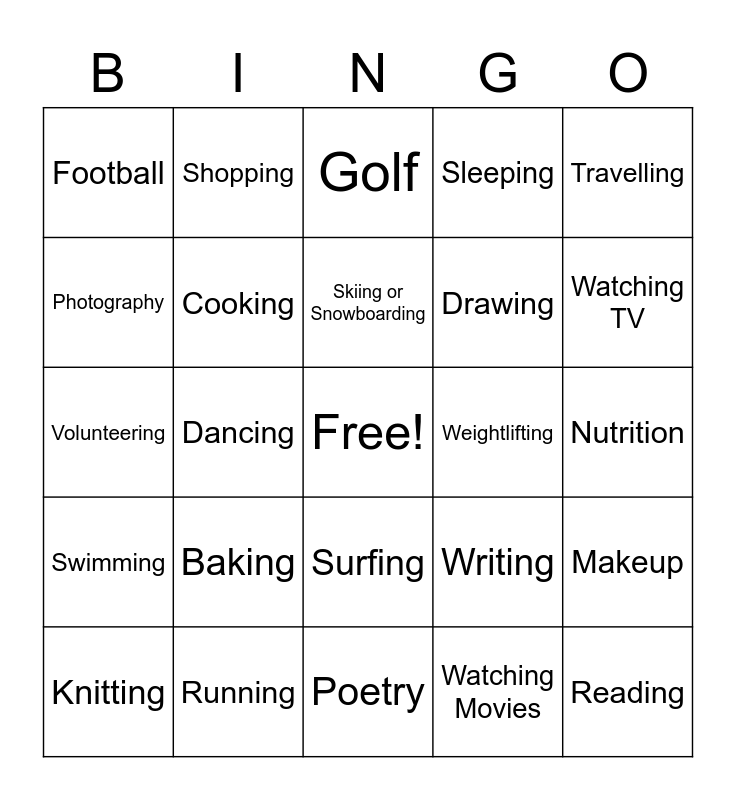 | B | I | N | G | O |
|---|---|---|---|---|
| Football | Shopping | Golf | Sleeping | Travelling |
| Photography | Cooking | Skiing or Snowboarding | Drawing | Watching TV |
| Volunteering | Dancing | Free! | Weightlifting | Nutrition |
| Swimming | Baking | Surfing | Writing | Makeup |
| Knitting | Running | Poetry | Watching Movies | Reading |